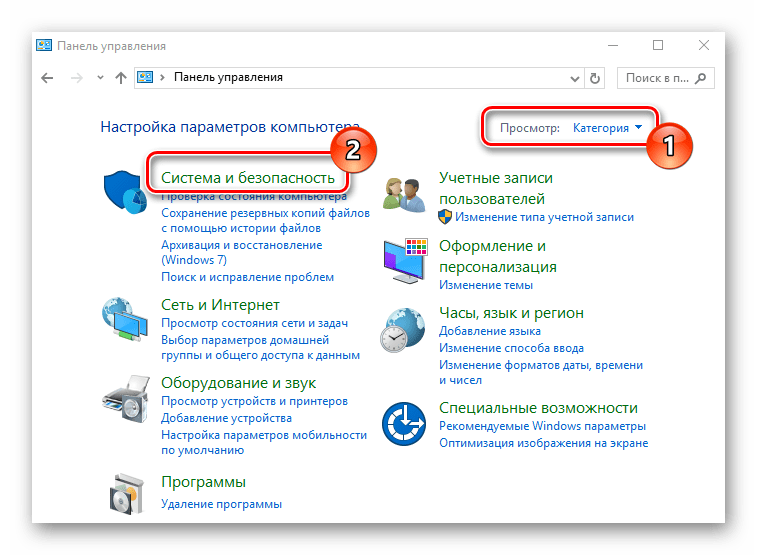 Панель управления

Панель управления

Поиск в п...

Настройка параметров компьютера

Просмотр: Категория

1

2

Система и безопасность
Проверка состояния компьютера
Сохранение резервных копий файлов с помощью истории файлов
Архивация и восстановление (Windows 7)
Поиск и исправление проблем

Сеть и Интернет
Просмотр состояния сети и задач
Выбор параметров домашней группы и общего доступа к данным

Оборудование и звук
Просмотр устройств и принтеров
Добавление устройства
Настройка параметров мобильности по умолчанию

Программы
Удаление программы

Учетные записи пользователей
Изменение типа учетной записи

Оформление и персонализация
Изменение темы

Часы, язык и регион
Добавление языка
Изменение способа ввода
Изменение форматов даты, времени и чисел

Специальные возможности
Рекомендуемые Windows параметры
Оптимизация изображения на экране